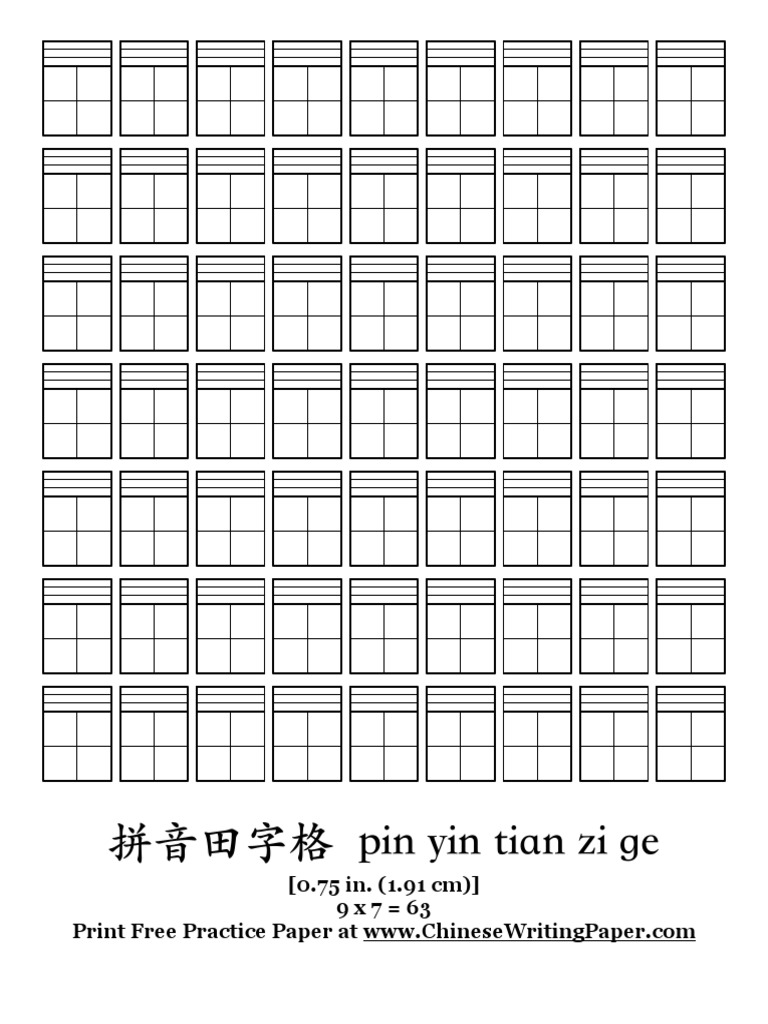 拼音田字格 pin yin tian zi ge

[0.75 in. (1.91 cm)]
9 x 7 = 63
Print Free Practice Paper at www.ChineseWritingPaper.com